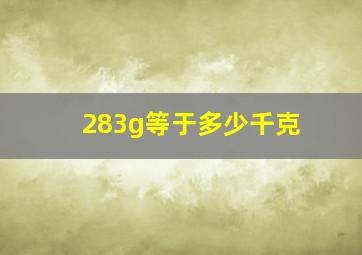 283g等于多少千克